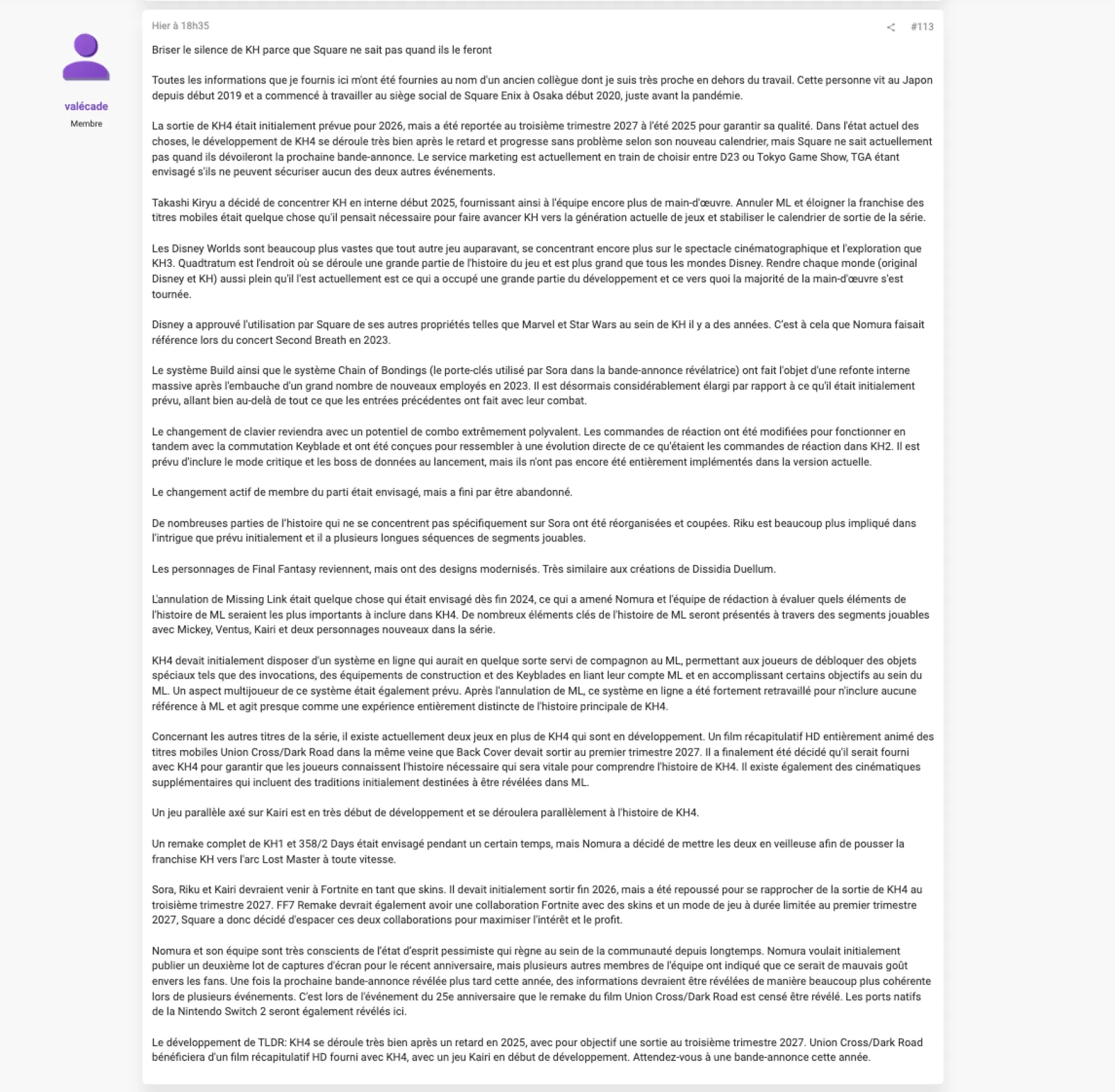 valécade
Membre

Hier à 18h35

#113

Briser le silence de KH parce que Square ne sait pas quand ils le feront

Toutes les informations que je fournis ici m'ont été fournies au nom d'un ancien collègue dont je suis très proche en dehors du travail. Cette personne vit au Japon depuis début 2019 et a commencé à travailler au siège social de Square Enix à Osaka début 2020, juste avant la pandémie.

La sortie de KH4 était initialement prévue pour 2026, mais a été reportée au troisième trimestre 2027 à l'été 2025 pour garantir sa qualité. Dans l'état actuel des choses, le développement de KH4 se déroule très bien après le retard et progresse sans problème selon son nouveau calendrier, mais Square ne sait actuellement pas quand ils dévoileront la prochaine bande-annonce. Le service marketing est actuellement en train de choisir entre D23 ou Tokyo Game Show, TGA étant envisagé s'ils ne peuvent sécuriser aucun des deux autres événements.

Takashi Kiryu a décidé de concentrer KH en interne début 2025, fournissant ainsi à l'équipe encore plus de main-d'œuvre. Annuler ML et éloigner la franchise des titres mobiles était quelque chose qu'il pensait nécessaire pour faire avancer KH vers la génération actuelle de jeux et stabiliser le calendrier de sortie de la série.

Les Disney Worlds sont beaucoup plus vastes que tout autre jeu auparavant, se concentrant encore plus sur le spectacle cinématographique et l'exploration que KH3. Quadtratum est l'endroit où se déroule une grande partie de l'histoire du jeu et est plus grand que tous les mondes Disney. Rendre chaque monde (original Disney et KH) aussi plein qu'il l'est actuellement est ce qui a occupé une grande partie du développement et ce vers quoi la majorité de la main-d'œuvre s'est tournée.

Disney a approuvé l'utilisation par Square de ses autres propriétés telles que Marvel et Star Wars au sein de KH il y a des années. C'est à cela que Nomura faisait référence lors du concert Second Breath en 2023.

Le système Build ainsi que le système Chain of Bondings (le porte-clés utilisé par Sora dans la bande-annonce révélatrice) ont fait l'objet d'une refonte interne massive après l'embauche d'un grand nombre de nouveaux employés en 2023. Il est désormais considérablement élargi par rapport à ce qu'il était initialement prévu, allant bien au-delà de tout ce que les entrées précédentes ont fait avec leur combat.

Le changement de clavier reviendra avec un potentiel de combo extrêmement polyvalent. Les commandes de réaction ont été modifiées pour fonctionner en tandem avec la commutation Keyblade et ont été conçues pour ressembler à une évolution directe de ce qu'étaient les commandes de réaction dans KH2. Il est prévu d'inclure le mode critique et les boss de données au lancement, mais ils n'ont pas encore été entièrement implémentés dans la version actuelle.

Le changement actif de membre du parti était envisagé, mais a fini par être abandonné.

De nombreuses parties de l'histoire qui ne se concentrent pas spécifiquement sur Sora ont été réorganisées et coupées. Riku est beaucoup plus impliqué dans l'intrigue que prévu initialement et il a plusieurs longues séquences de segments jouables.

Les personnages de Final Fantasy reviennent, mais ont des designs modernisés. Très similaire aux créations de Dissidia Duellum.

L'annulation de Missing Link était quelque chose qui était envisagé dès fin 2024, ce qui a amené Nomura et l'équipe de rédaction à évaluer quels éléments de l'histoire de ML seraient les plus importants à inclure dans KH4. De nombreux éléments clés de l'histoire de ML seront présentés à travers des segments jouables avec Mickey, Ventus, Kairi et deux personnages nouveaux dans la série.

KH4 devait initialement disposer d'un système en ligne qui aurait en quelque sorte servi de compagnon au ML, permettant aux joueurs de débloquer des objets spéciaux tels que des invocations, des équipements de construction et des Keyblades en liant leur compte ML et en accomplissant certains objectifs au sein du ML. Un aspect multijoueur de ce système était également prévu. Après l'annulation de ML, ce système en ligne a été fortement retravaillé pour n'inclure aucune référence à ML et agit presque comme une expérience entièrement distincte de l'histoire principale de KH4.

Concernant les autres titres de la série, il existe actuellement deux jeux en plus de KH4 qui sont en développement. Un film récapitulatif HD entièrement animé des titres mobiles Union Cross/Dark Road dans la même veine que Back Cover devait sortir au premier trimestre 2027. Il a finalement été décidé qu'il serait fourni avec KH4 pour garantir que les joueurs connaissent l'histoire nécessaire qui sera vitale pour comprendre l'histoire de KH4. Il existe également des cinématiques supplémentaires qui incluent des traditions initialement destinées à être révélées dans ML.

Un jeu parallèle axé sur Kairi est en très début de développement et se déroulera parallèlement à l'histoire de KH4.

Un remake complet de KH1 et 358/2 Days était envisagé pendant un certain temps, mais Nomura a décidé de mettre les deux en veilleuse afin de pousser la franchise KH vers l'arc Lost Master à toute vitesse.

Sora, Riku et Kairi devraient venir à Fortnite en tant que skins. Il devait initialement sortir fin 2026, mais a été repoussé pour se rapprocher de la sortie de KH4 au troisième trimestre 2027. FF7 Remake devrait également avoir une collaboration Fortnite avec des skins et un mode de jeu à durée limitée au premier trimestre 2027, Square a donc décidé d'espacer ces deux collaborations pour maximiser l'intérêt et le profit.

Nomura et son équipe sont très conscients de l'état d'esprit pessimiste qui règne au sein de la communauté depuis longtemps. Nomura voulait initialement publier un deuxième lot de captures d'écran pour le récent anniversaire, mais plusieurs autres membres de l'équipe ont indiqué que ce serait de mauvais goût envers les fans. Une fois la prochaine bande-annonce révélée plus tard cette année, des informations devraient être révélées de manière beaucoup plus cohérente lors de plusieurs événements. C'est lors de l'événement du 25e anniversaire que le remake du film Union Cross/Dark Road est censé être révélé. Les ports natifs de la Nintendo Switch 2 seront également révélés ici.

Le développement de TLDR: KH4 se déroule très bien après un retard en 2025, avec pour objectif une sortie au troisième trimestre 2027. Union Cross/Dark Road bénéficiera d'un film récapitulatif HD fourni avec KH4, avec un jeu Kairi en début de développement. Attendez-vous à une bande-annonce cette année.